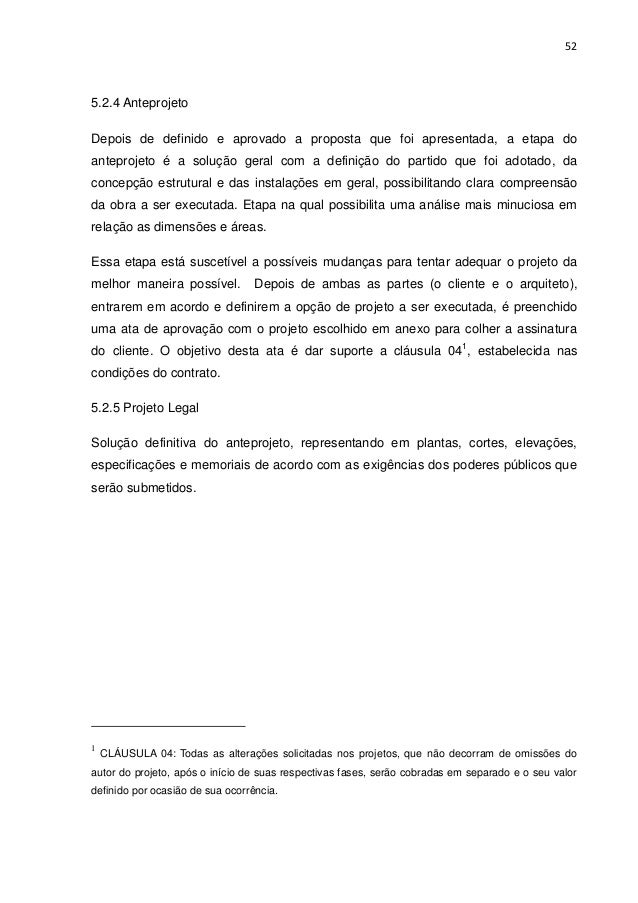 52

5.2.4 Anteprojeto

Depois de definido e aprovado a proposta que foi apresentada, a etapa do anteprojeto é a solução geral com a definição do partido que foi adotado, da concepção estrutural e das instalações em geral, possibilitando clara compreensão da obra a ser executada. Etapa na qual possibilita uma análise mais minuciosa em relação as dimensões e áreas.

Essa etapa está suscetível a possíveis mudanças para tentar adequar o projeto da melhor maneira possível. Depois de ambas as partes (o cliente e o arquiteto), entrarem em acordo e definirem a opção de projeto a ser executada, é preenchido uma ata de aprovação com o projeto escolhido em anexo para colher a assinatura do cliente. O objetivo desta ata é dar suporte a cláusula 04$^1$, estabelecida nas condições do contrato.

5.2.5 Projeto Legal

Solução definitiva do anteprojeto, representando em plantas, cortes, elevações, especificações e memoriais de acordo com as exigências dos poderes públicos que serão submetidos.

$^1$ CLÁUSULA 04: Todas as alterações solicitadas nos projetos, que não decorram de omissões do autor do projeto, após o início de suas respectivas fases, serão cobradas em separado e o seu valor definido por ocasião de sua ocorrência.